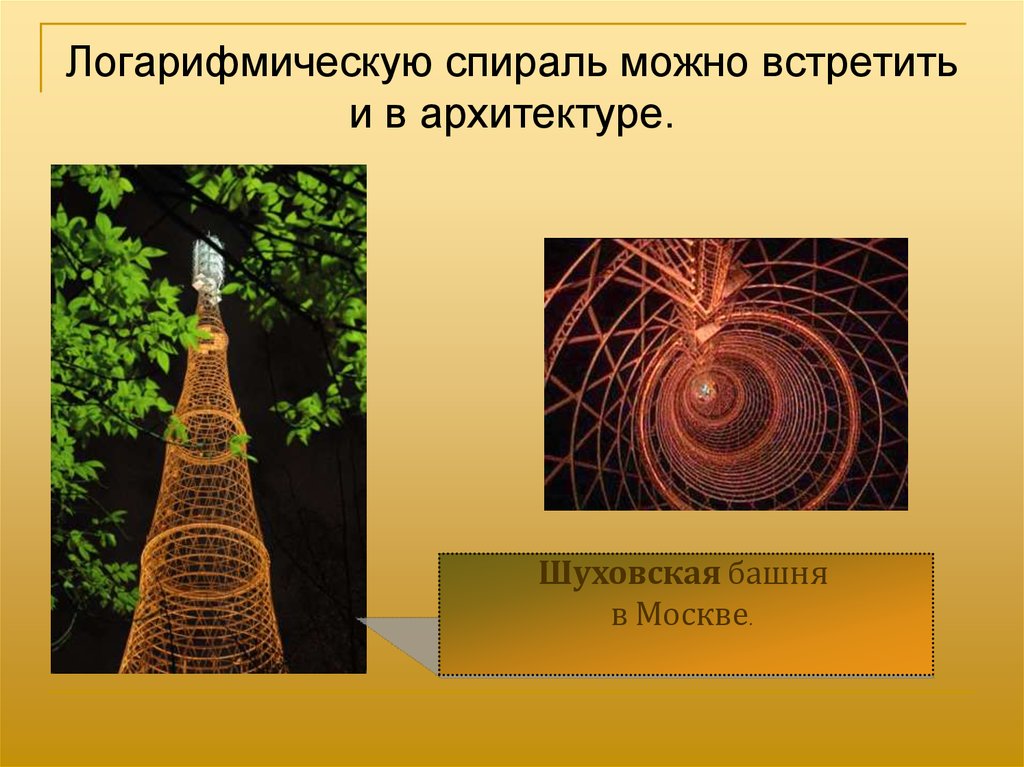 Логарифмическую спираль можно встретить и в архитектуре.

Шуховская башня в Москве.